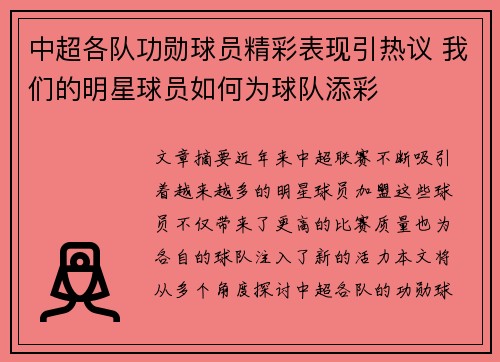 中超各队功勋球员精彩表现引热议 我们的明星球员如何为球队添彩

文章摘要近年来中超联赛不断吸引着越来越多的明星球员加盟这些球员不仅带来了更高的比赛质量也为各自的球队注入了新的活力本文将从多个角度探讨中超各队的功勋球